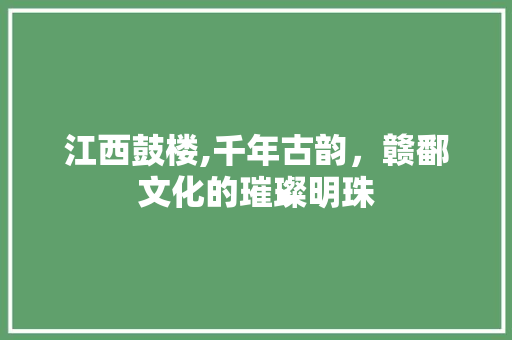 江西鼓楼,千年古韵，赣鄱文化的璀璨明珠